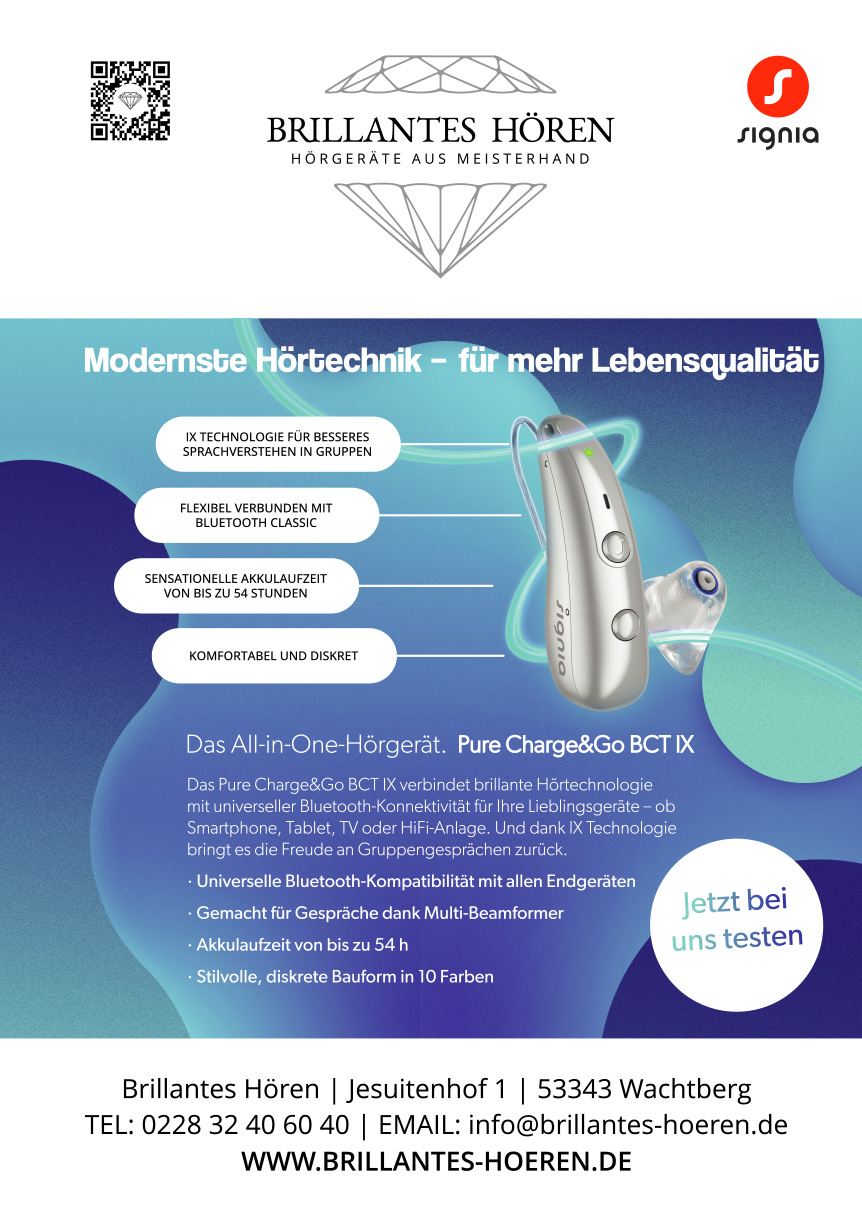 BRILLANTES HÖREN
HÖRGERÄTE AUS MEISTERHAND

signia

Modernste Hörtechnik – für mehr Lebensqualität

IX TECHNOLOGIE FÜR BESSERES SPRACHVERSTEHEN IN GRUPPEN

FLEXIBEL VERBUNDEN MIT BLUETOOTH CLASSIC

SENSATIONELLE AKKULAUFZEIT VON BIS ZU 54 STUNDEN

KOMFORTABEL UND DISKRET

signia

Das All-in-One-Hörgerät. Pure Charge&Go BCT IX

Das Pure Charge&Go BCT IX verbindet brillante Hörtechnologie mit universeller Bluetooth-Konnektivität für Ihre Lieblingsgeräte – ob Smartphone, Tablet, TV oder HiFi-Anlage. Und dank IX Technologie bringt es die Freude an Gruppengesprächen zurück.

· Universelle Bluetooth-Kompatibilität mit allen Endgeräten
· Gemacht für Gespräche dank Multi-Beamformer
· Akkulaufzeit von bis zu 54 h
· Stilvolle, diskrete Bauform in 10 Farben

Jetzt bei uns testen

Brillantes Hören | Jesuitenhof 1 | 53343 Wachtberg
TEL: 0228 32 40 60 40 | EMAIL: info@brillantes-hoeren.de
WWW.BRILLANTES-HOEREN.DE